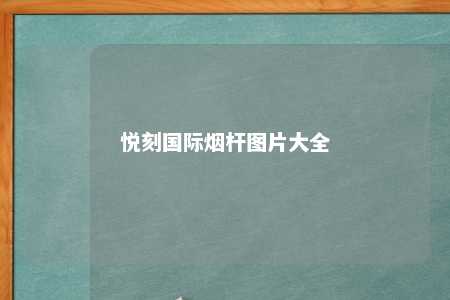 悦刻国际烟杆图片大全